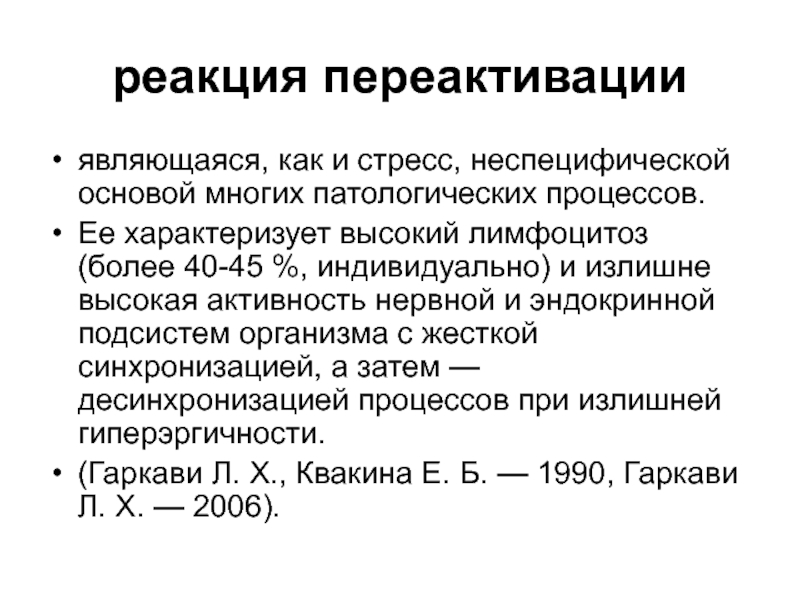 реакция переактивации

• являющаяся, как и стресс, неспецифической основой многих патологических процессов.
• Ее характеризует высокий лимфоцитоз (более 40-45 %, индивидуально) и излишне высокая активность нервной и эндокринной подсистем организма с жесткой синхронизацией, а затем — десинхронизацией процессов при излишней гиперэргичности.
• (Гаркави Л. Х., Квакина Е. Б. — 1990, Гаркави Л. Х. — 2006).